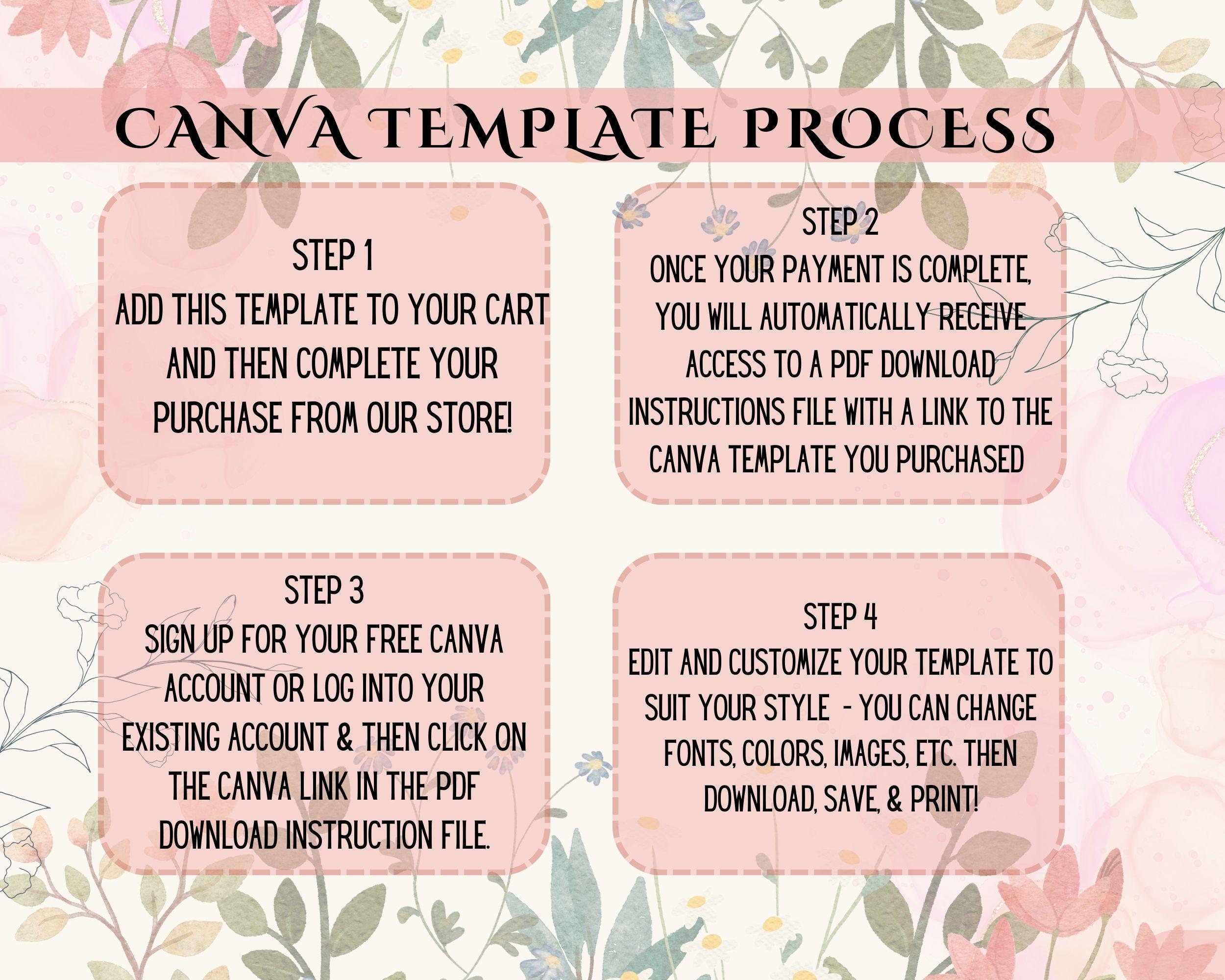 CANVA TEMPLATE PROCESS

STEP 1
ADD THIS TEMPLATE TO YOUR CART AND THEN COMPLETE YOUR PURCHASE FROM OUR STORE!

STEP 2
ONCE YOUR PAYMENT IS COMPLETE, YOU WILL AUTOMATICALLY RECEIVE ACCESS TO A PDF DOWNLOAD INSTRUCTIONS FILE WITH A LINK TO THE CANVA TEMPLATE YOU PURCHASED

STEP 3
SIGN UP FOR YOUR FREE CANVA ACCOUNT OR LOG INTO YOUR EXISTING ACCOUNT & THEN CLICK ON THE CANVA LINK IN THE PDF DOWNLOAD INSTRUCTION FILE.

STEP 4
EDIT AND CUSTOMIZE YOUR TEMPLATE TO SUIT YOUR STYLE - YOU CAN CHANGE FONTS, COLORS, IMAGES, ETC. THEN DOWNLOAD, SAVE, & PRINT!